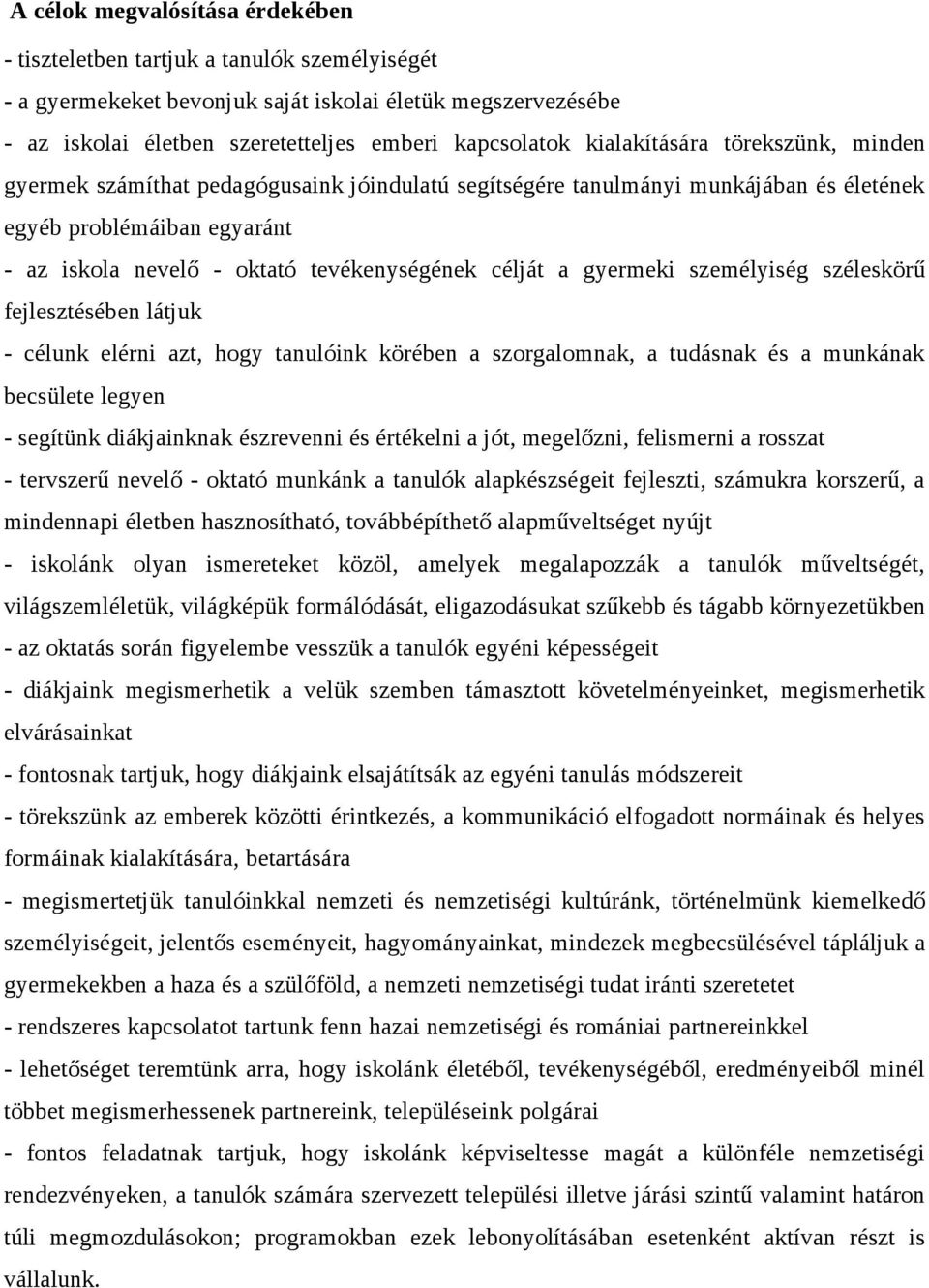 A célok megvalósítása érdekében

- tiszteletben tartjuk a tanulók személyiségét

- a gyermekeket bevonjuk saját iskolai életük megszervezésébe

- az iskolai életben szeretetteljes emberi kapcsolatok kialakítására törekszünk, minden gyermek számíthat pedagógusaink jóindulatú segítségére tanulmányi munkájában és életének egyéb problémáiban egyaránt

- az iskola nevelő - oktató tevékenységének célját a gyermeki személyiség széleskörű fejlesztésében látjuk

- célunk elérni azt, hogy tanulóink körében a szorgalomnak, a tudásnak és a munkának becsülete legyen

- segítünk diákjainknak észrevenni és értékelni a jót, megelőzni, felismerni a rosszat

- tervszerű nevelő - oktató munkánk a tanulók alapkészségeit fejleszti, számukra korszerű, a mindennapi életben hasznosítható, továbbépíthető alapműveltséget nyújt

- iskolánk olyan ismereteket közöl, amelyek megalapozzák a tanulók műveltségét, világszemléletük, világképük formálódását, eligazodásukat szűkebb és tágabb környezetükben

- az oktatás során figyelembe vesszük a tanulók egyéni képességeit

- diákjaink megismerhetik a velük szemben támasztott követelményeinket, megismerhetik elvárásainkat

- fontosnak tartjuk, hogy diákjaink elsajátítsák az egyéni tanulás módszereit

- törekszünk az emberek közötti érintkezés, a kommunikáció elfogadott normáinak és helyes formáinak kialakítására, betartására

- megismertetjük tanulóinkkal nemzeti és nemzetiségi kultúránk, történelmünk kiemelkedő személyiségeit, jelentős eseményeit, hagyományainkat, mindezek megbecsülésével tápláljuk a gyermekekben a haza és a szülőföld, a nemzeti nemzetiségi tudat iránti szeretetet

- rendszeres kapcsolatot tartunk fenn hazai nemzetiségi és romániai partnereinkkel

- lehetőséget teremtünk arra, hogy iskolánk életéből, tevékenységéből, eredményeiből minél többet megismerhessenek partnereink, településeink polgárai

- fontos feladatnak tartjuk, hogy iskolánk képviseltesse magát a különféle nemzetiségi rendezvényeken, a tanulók számára szervezett települési illetve járási szintű valamint határon túli megmozdulásokon; programokban ezek lebonyolításában esetenként aktívan részt is vállalunk.